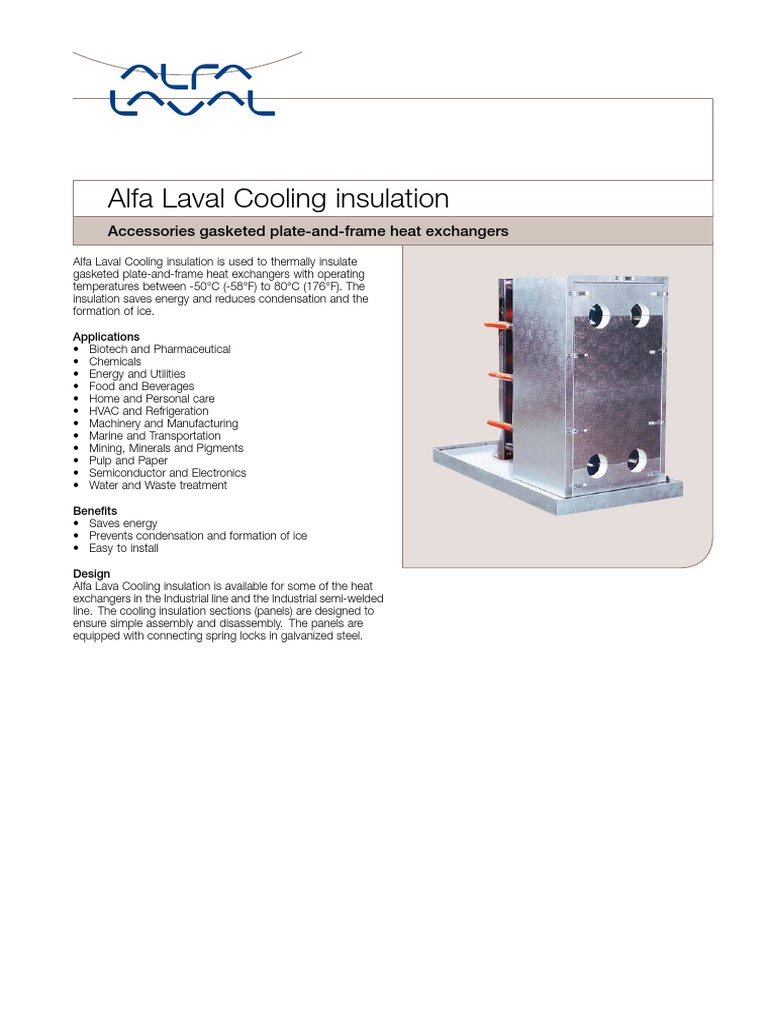 ALFA LAVAL

Alfa Laval Cooling insulation

Accessories gasketed plate-and-frame heat exchangers

Alfa Laval Cooling insulation is used to thermally insulate gasketed plate-and-frame heat exchangers with operating temperatures between -50°C (-58°F) to 80°C (176°F). The insulation saves energy and reduces condensation and the formation of ice.

Applications
• Biotech and Pharmaceutical
• Chemicals
• Energy and Utilities
• Food and Beverages
• Home and Personal care
• HVAC and Refrigeration
• Machinery and Manufacturing
• Marine and Transportation
• Mining, Minerals and Pigments
• Pulp and Paper
• Semiconductor and Electronics
• Water and Waste treatment

Benefits
• Saves energy
• Prevents condensation and formation of ice
• Easy to install

Design
Alfa Lava Cooling insulation is available for some of the heat exchangers in the Industrial line and the Industrial semi-welded line. The cooling insulation sections (panels) are designed to ensure simple assembly and disassembly. The panels are equipped with connecting spring locks in galvanized steel.